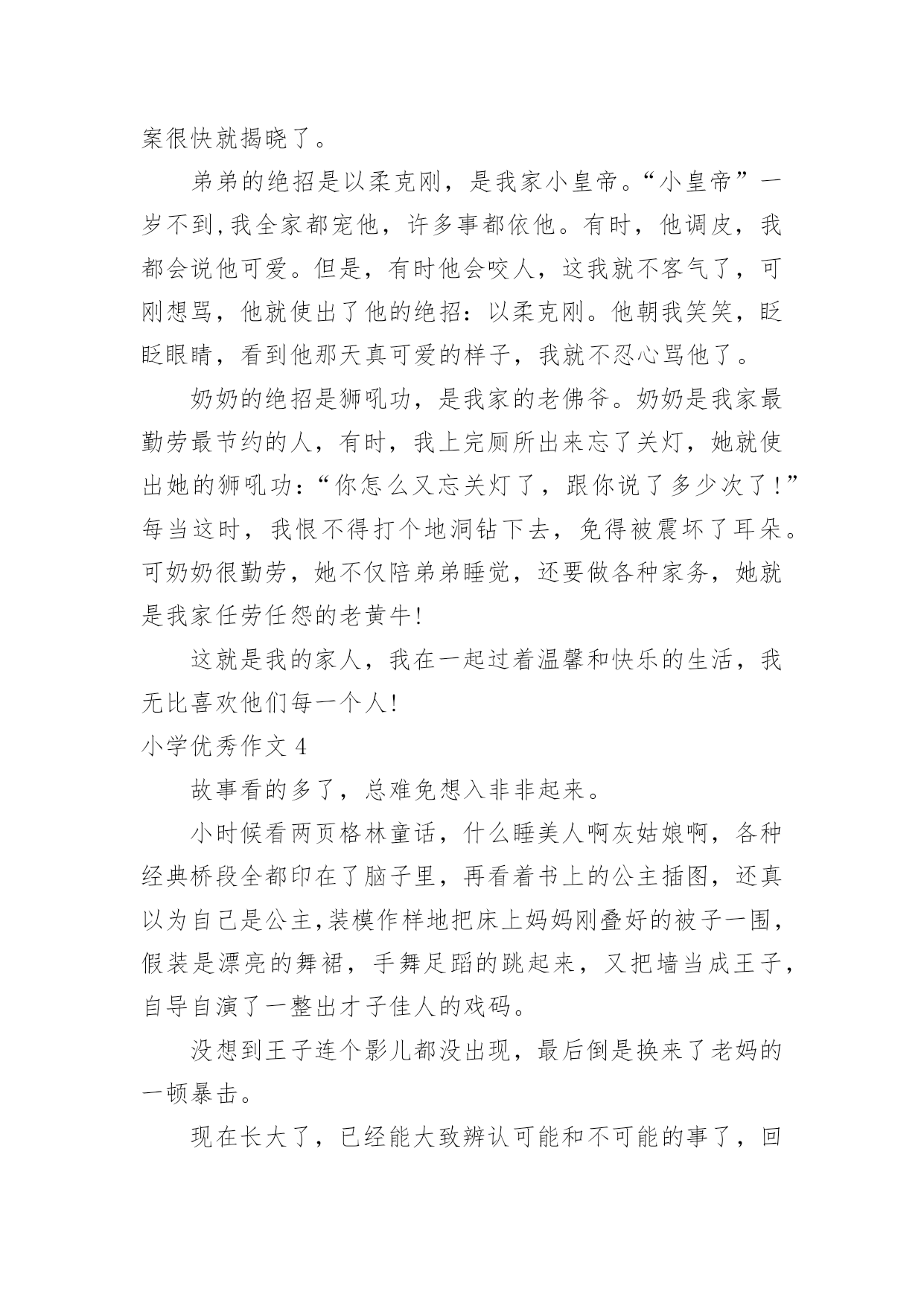 案很快就揭晓了。

弟弟的绝招是以柔克刚，是我家小皇帝。“小皇帝”一岁不到,我全家都宠他，许多事都依他。有时，他调皮，我都会说他可爱。但是，有时他会咬人，这我就不客气了，可刚想骂，他就使出了他的绝招：以柔克刚。他朝我笑笑，眨眨眼睛，看到他那天真可爱的样子，我就不忍心骂他了。

奶奶的绝招是狮吼功，是我家的老佛爷。奶奶是我家最勤劳最节约的人，有时，我上完厕所出来忘了关灯，她就使出她的狮吼功：“你怎么又忘关灯了，跟你说了多少次了!”每当这时，我恨不得打个地洞钻下去，免得被震坏了耳朵。可奶奶很勤劳，她不仅陪弟弟睡觉，还要做各种家务，她就是我家任劳任怨的老黄牛!

这就是我的家人，我在一起过着温馨和快乐的生活，我无比喜欢他们每一个人!

小学优秀作文 4

故事看的多了，总难免想入非非起来。

小时候看两页格林童话，什么睡美人啊灰姑娘啊，各种经典桥段全都印在了脑子里，再看着书上的公主插图，还真以为自己是公主,装模作样地把床上妈妈刚叠好的被子一围，假装是漂亮的舞裙，手舞足蹈的跳起来，又把墙当成王子，自导自演了一整出才子佳人的戏码。

没想到王子连个影儿都没出现，最后倒是换来了老妈的一顿暴击。

现在长大了，已经能大致辨认可能和不可能的事了，回